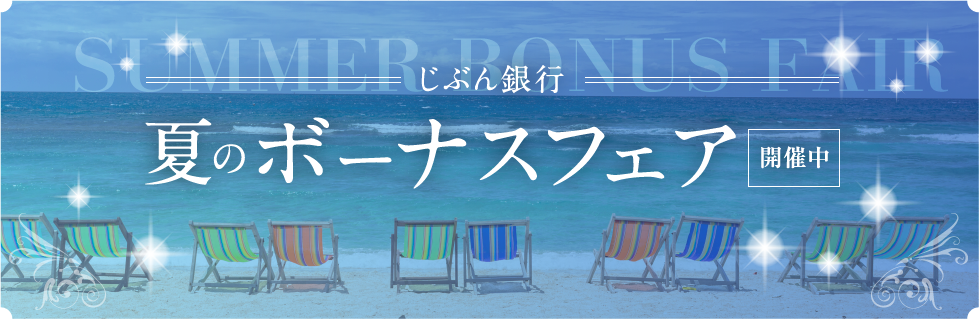 SUMMER BONUS FAIR

じぶん銀行

夏のボーナスフェア

開催中